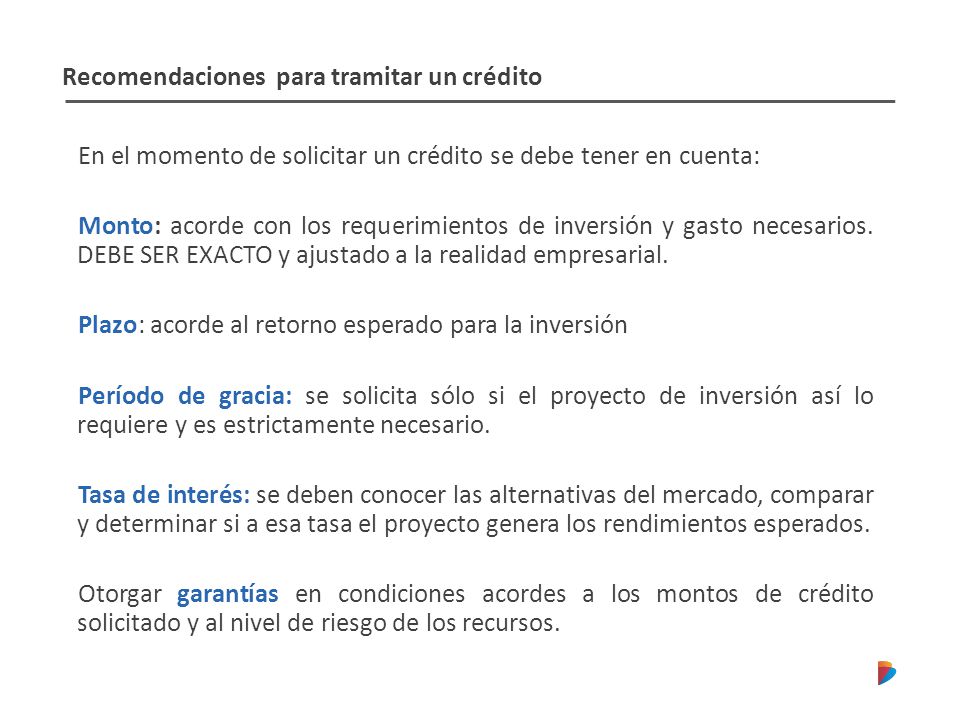 Recomendaciones para tramitar un crédito

En el momento de solicitar un crédito se debe tener en cuenta:

Monto: acorde con los requerimientos de inversión y gasto necesarios. DEBE SER EXACTO y ajustado a la realidad empresarial.

Plazo: acorde al retorno esperado para la inversión

Período de gracia: se solicita sólo si el proyecto de inversión así lo requiere y es estrictamente necesario.

Tasa de interés: se deben conocer las alternativas del mercado, comparar y determinar si a esa tasa el proyecto genera los rendimientos esperados.

Otorgar garantías en condiciones acordes a los montos de crédito solicitado y al nivel de riesgo de los recursos.